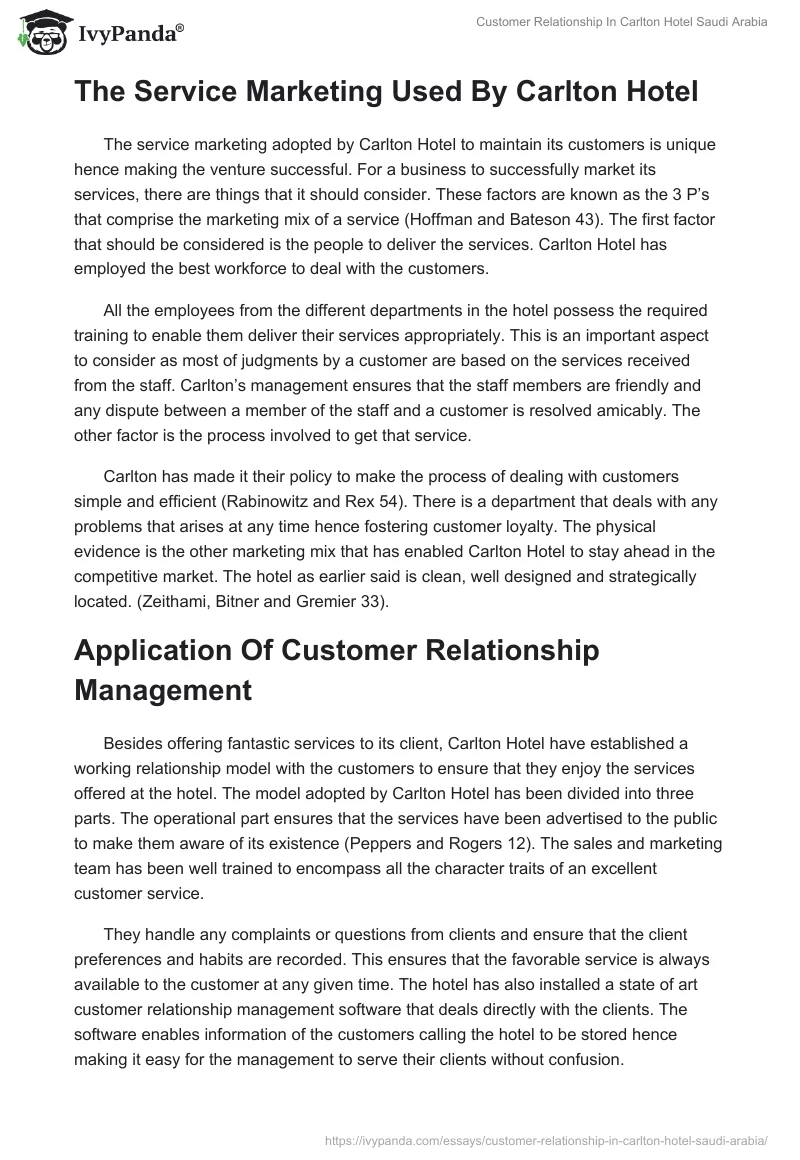 IvyPanda®

Customer Relationship In Carlton Hotel Saudi Arabia

The Service Marketing Used By Carlton Hotel

The service marketing adopted by Carlton Hotel to maintain its customers is unique hence making the venture successful. For a business to successfully market its services, there are things that it should consider. These factors are known as the 3 P's that comprise the marketing mix of a service (Hoffman and Bateson 43). The first factor that should be considered is the people to deliver the services. Carlton Hotel has employed the best workforce to deal with the customers.

All the employees from the different departments in the hotel possess the required training to enable them deliver their services appropriately. This is an important aspect to consider as most of judgments by a customer are based on the services received from the staff. Carlton's management ensures that the staff members are friendly and any dispute between a member of the staff and a customer is resolved amicably. The other factor is the process involved to get that service.

Carlton has made it their policy to make the process of dealing with customers simple and efficient (Rabinowitz and Rex 54). There is a department that deals with any problems that arises at any time hence fostering customer loyalty. The physical evidence is the other marketing mix that has enabled Carlton Hotel to stay ahead in the competitive market. The hotel as earlier said is clean, well designed and strategically located. (Zeithami, Bitner and Gremier 33).

Application Of Customer Relationship Management

Besides offering fantastic services to its client, Carlton Hotel have established a working relationship model with the customers to ensure that they enjoy the services offered at the hotel. The model adopted by Carlton Hotel has been divided into three parts. The operational part ensures that the services have been advertised to the public to make them aware of its existence (Peppers and Rogers 12). The sales and marketing team has been well trained to encompass all the character traits of an excellent customer service.

They handle any complaints or questions from clients and ensure that the client preferences and habits are recorded. This ensures that the favorable service is always available to the customer at any given time. The hotel has also installed a state of art customer relationship management software that deals directly with the clients. The software enables information of the customers calling the hotel to be stored hence making it easy for the management to serve their clients without confusion.

https://ivypanda.com/essays/customer-relationship-in-carlton-hotel-saudi-arabia/